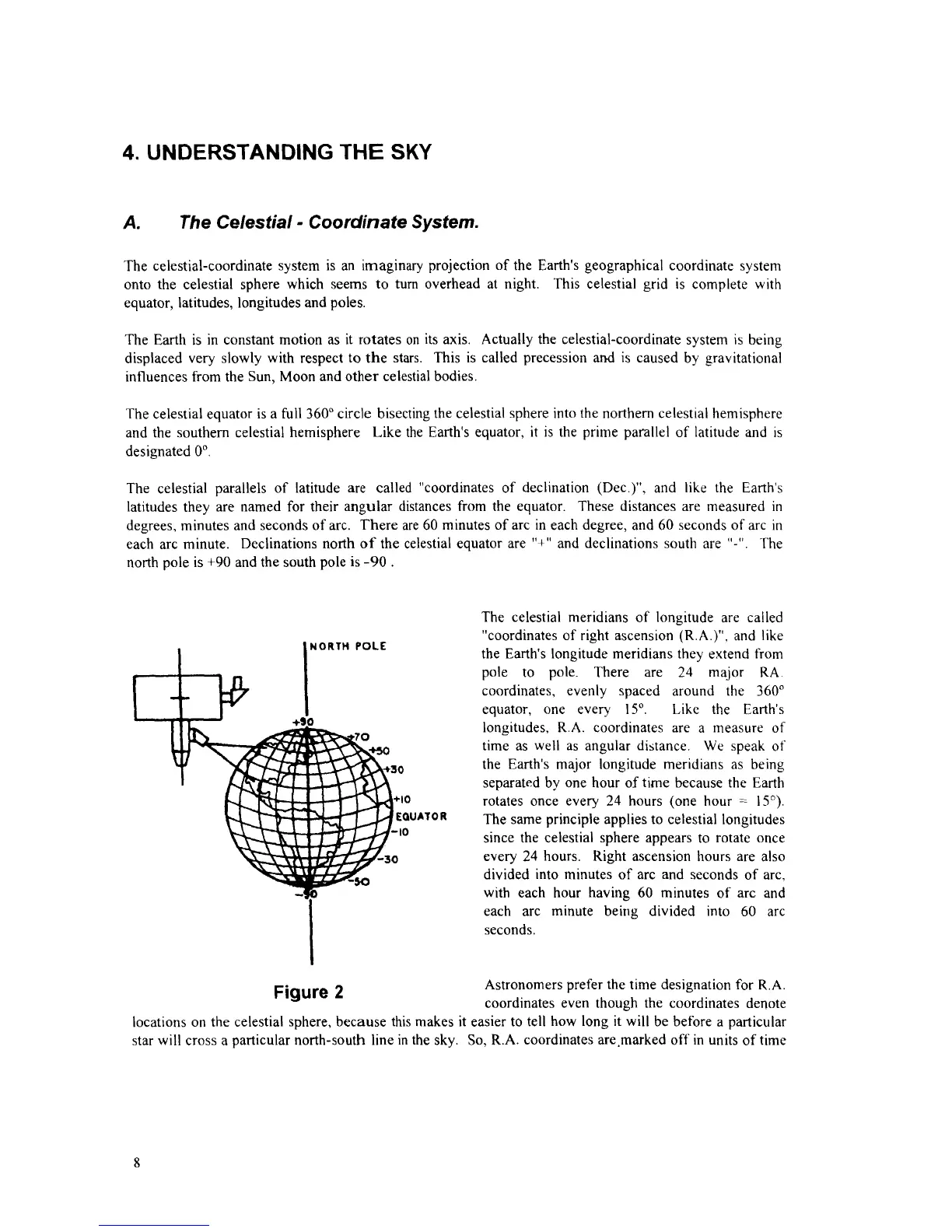 4. UNDERSTANDING THE SKY

A. The Celestial - Coordinate System.

The celestial-coordinate system is an imaginary projection of the Earth's geographical coordinate system onto the celestial sphere which seems to turn overhead at night. This celestial grid is complete with equator, latitudes, longitudes and poles.

The Earth is in constant motion as it rotates on its axis. Actually the celestial-coordinate system is being displaced very slowly with respect to the stars. This is called precession and is caused by gravitational influences from the Sun, Moon and other celestial bodies.

The celestial equator is a full 360° circle bisecting the celestial sphere into the northern celestial hemisphere and the southern celestial hemisphere Like the Earth's equator, it is the prime parallel of latitude and is designated 0°.

The celestial parallels of latitude are called "coordinates of declination (Dec.)", and like the Earth's latitudes they are named for their angular distances from the equator. These distances are measured in degrees, minutes and seconds of arc. There are 60 minutes of arc in each degree, and 60 seconds of arc in each arc minute. Declinations north of the celestial equator are "+" and declinations south are "-". The north pole is +90 and the south pole is -90 .

NORTH POLE
+90
+70
+50
+30
+10
EQUATOR
-10
-30
-50
-90

Figure 2

The celestial meridians of longitude are called "coordinates of right ascension (R.A.)", and like the Earth's longitude meridians they extend from pole to pole. There are 24 major RA. coordinates, evenly spaced around the 360° equator, one every 15°. Like the Earth's longitudes, R.A. coordinates are a measure of time as well as angular distance. We speak of the Earth's major longitude meridians as being separated by one hour of time because the Earth rotates once every 24 hours (one hour = 15°). The same principle applies to celestial longitudes since the celestial sphere appears to rotate once every 24 hours. Right ascension hours are also divided into minutes of arc and seconds of arc, with each hour having 60 minutes of arc and each arc minute being divided into 60 arc seconds.

Astronomers prefer the time designation for R.A. coordinates even though the coordinates denote locations on the celestial sphere, because this makes it easier to tell how long it will be before a particular star will cross a particular north-south line in the sky. So, R.A. coordinates are marked off in units of time

8